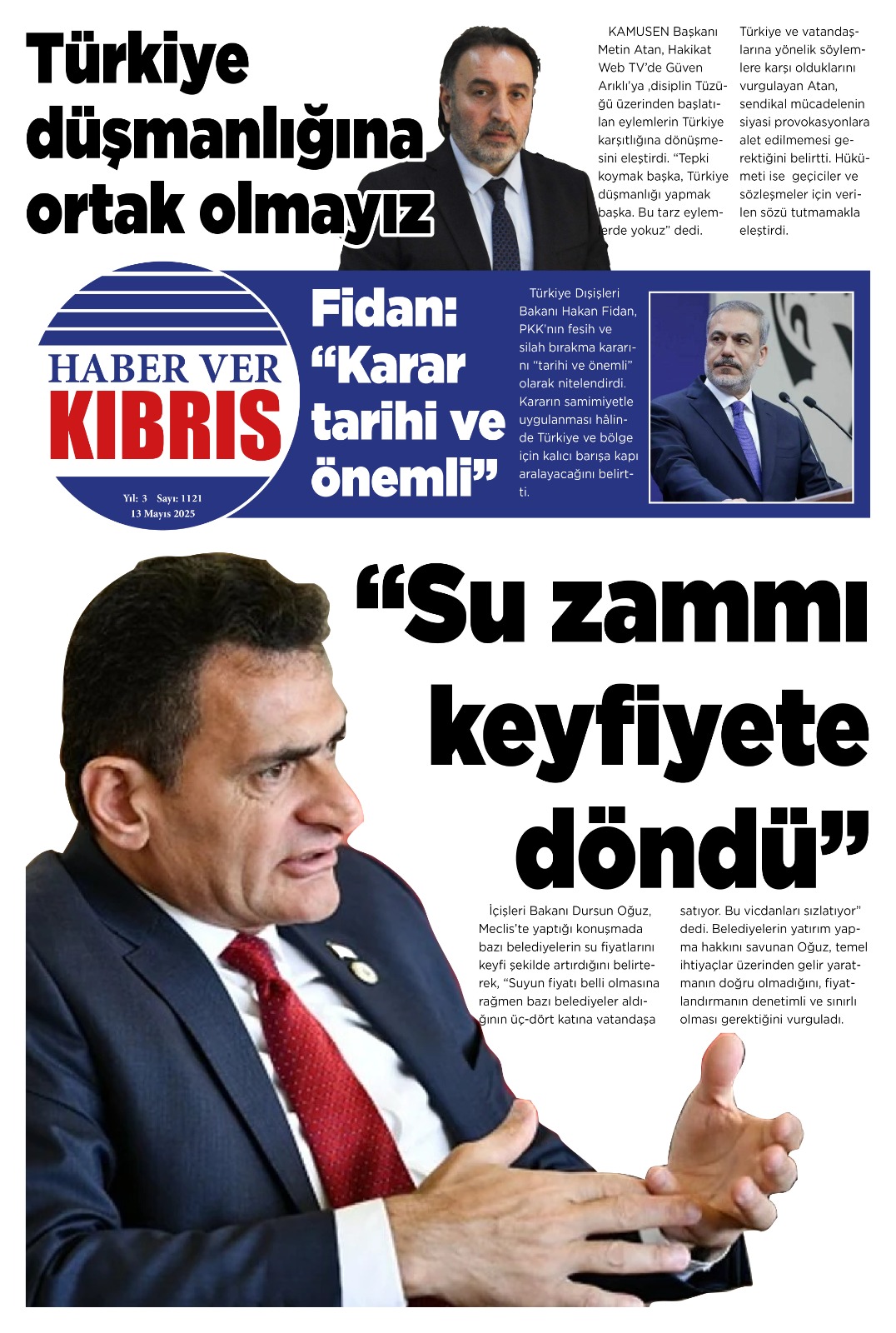 Türkiye düşmanlığına ortak olmayız

KAMUSEN Başkanı Metin Atan, Hakikat Web TV'de Güven Arıklı'ya ,disiplin Tüzüğü üzerinden başlatılan eylemlerin Türkiye karşıtlığına dönüşmesini eleştirdi. "Tepki koymak başka, Türkiye düşmanlığı yapmak başka. Bu tarz eylemlerde yokuz" dedi.

Türkiye ve vatandaşlarına yönelik söylemlere karşı olduklarını vurgulayan Atan, sendikal mücadelenin siyasi provokasyonlara alet edilmemesi gerektiğini belirtti. Hükümeti ise geçiciler ve sözleşmeler için verilen sözü tutmamakla eleştirdi.

HABER VER KIBRIS

Yıl: 3 Sayı: 1121
13 Mayıs 2025

Fidan: "Karar tarihi ve önemli"

Türkiye Dışişleri Bakanı Hakan Fidan, PKK'nın fesih ve silah bırakma kararını "tarihi ve önemli" olarak nitelendirdi. Kararın samimiyetle uygulanması hâlinde Türkiye ve bölge için kalıcı barışa kapı aralayacağını belirtti.

"Su zammı keyfiyete döndü"

İçişleri Bakanı Dursun Oğuz, Meclis'te yaptığı konuşmada bazı belediyelerin su fiyatlarını keyfi şekilde artırdığını belirterek, "Suyun fiyatı belli olmasına rağmen bazı belediyeler aldığının üç-dört katına vatandaşa satıyor. Bu vicdanları sızlatıyor" dedi. Belediyelerin yatırım yapma hakkını savunan Oğuz, temel ihtiyaçlar üzerinden gelir yaratmanın doğru olmadığını, fiyatlandırmanın denetimli ve sınırlı olması gerektiğini vurguladı.